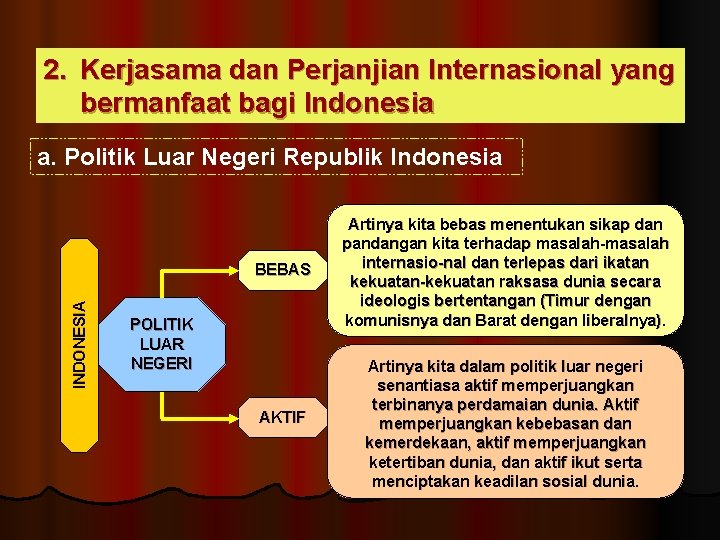 2. Kerjasama dan Perjanjian Internasional yang bermanfaat bagi Indonesia

a. Politik Luar Negeri Republik Indonesia

INDONESIA

POLITIK LUAR NEGERI

BEBAS

Artinya kita bebas menentukan sikap dan pandangan kita terhadap masalah-masalah internasio-nal dan terlepas dari ikatan kekuatan-kekuatan raksasa dunia secara ideologis bertentangan (Timur dengan komunisnya dan Barat dengan liberalnya).

AKTIF

Artinya kita dalam politik luar negeri senantiasa aktif memperjuangkan terbinanya perdamaian dunia. Aktif memperjuangkan kebebasan dan kemerdekaan, aktif memperjuangkan ketertiban dunia, dan aktif ikut serta menciptakan keadilan sosial dunia.